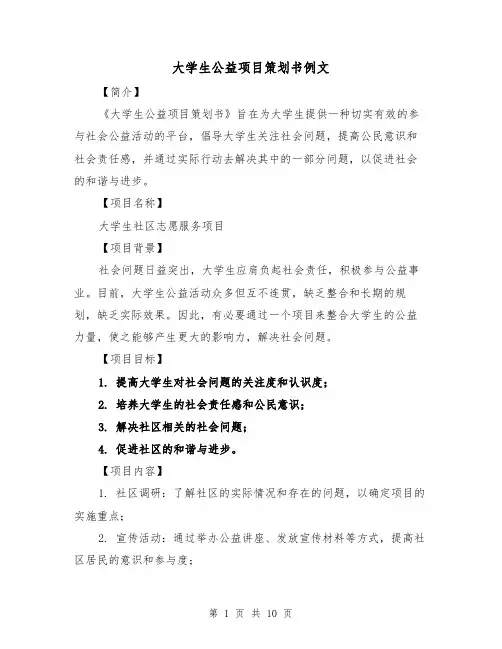 大学生公益项目策划书例文

【简介】

《大学生公益项目策划书》旨在为大学生提供一种切实有效的参与社会公益活动的平台，倡导大学生关注社会问题，提高公民意识和社会责任感，并通过实际行动去解决其中的一部分问题，以促进社会的和谐与进步。

【项目名称】

大学生社区志愿服务项目

【项目背景】

社会问题日益突出，大学生应肩负起社会责任，积极参与公益事业。目前，大学生公益活动众多但互不连贯，缺乏整合和长期的规划，缺乏实际效果。因此，有必要通过一个项目来整合大学生的公益力量，使之能够产生更大的影响力，解决社会问题。

【项目目标】

1. 提高大学生对社会问题的关注度和认识度；

2. 培养大学生的社会责任感和公民意识；

3. 解决社区相关的社会问题；

4. 促进社区的和谐与进步。

【项目内容】

1. 社区调研：了解社区的实际情况和存在的问题，以确定项目的实施重点；

2. 宣传活动：通过举办公益讲座、发放宣传材料等方式，提高社区居民的意识和参与度；

第 1 页 共 10 页